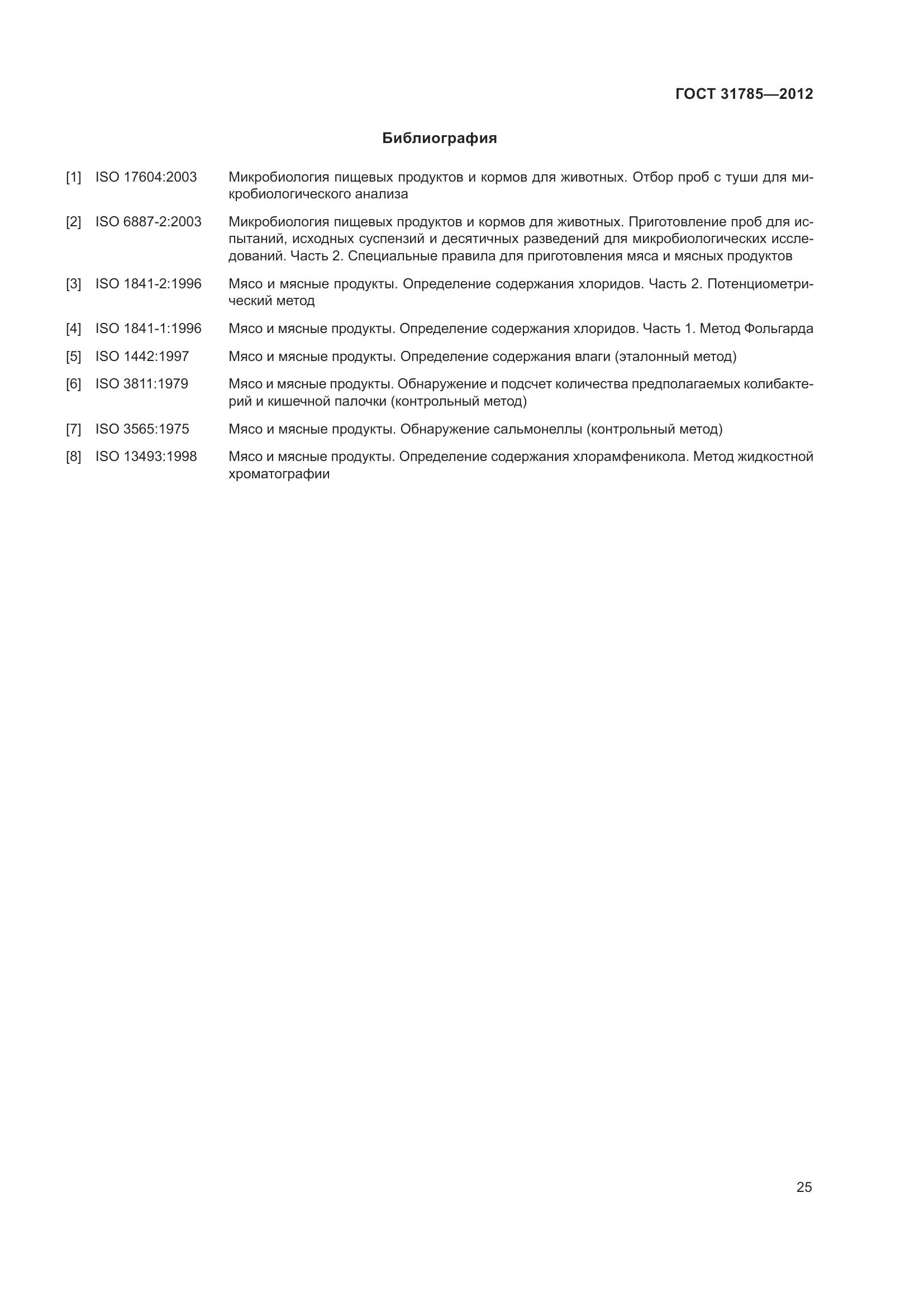 ГОСТ 31785—2012

Библиография

[1] ISO 17604:2003 Микробиология пищевых продуктов и кормов для животных. Отбор проб с туши для микробиологического анализа

[2] ISO 6887-2:2003 Микробиология пищевых продуктов и кормов для животных. Приготовление проб для испытаний, исходных суспензий и десятичных разведений для микробиологических исследований. Часть 2. Специальные правила для приготовления мяса и мясных продуктов

[3] ISO 1841-2:1996 Мясо и мясные продукты. Определение содержания хлоридов. Часть 2. Потенциометрический метод

[4] ISO 1841-1:1996 Мясо и мясные продукты. Определение содержания хлоридов. Часть 1. Метод Фольгарда

[5] ISO 1442:1997 Мясо и мясные продукты. Определение содержания влаги (эталонный метод)

[6] ISO 3811:1979 Мясо и мясные продукты. Обнаружение и подсчет количества предполагаемых колибактерий и кишечной палочки (контрольный метод)

[7] ISO 3565:1975 Мясо и мясные продукты. Обнаружение сальмонеллы (контрольный метод)

[8] ISO 13493:1998 Мясо и мясные продукты. Определение содержания хлорамфеникола. Метод жидкостной хроматографии

25